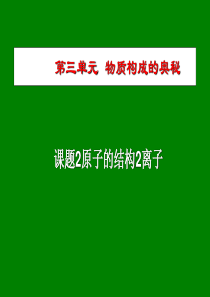 第三单元 物质构成的奥秘

课题2原子的结构2离子